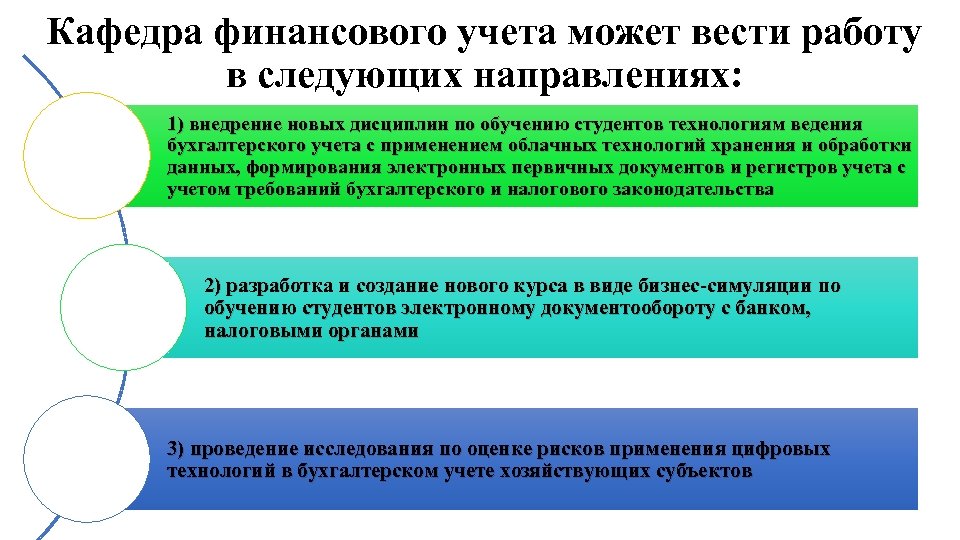 Кафедра финансового учета может вести работу в следующих направлениях:

1) внедрение новых дисциплин по обучению студентов технологиям ведения бухгалтерского учета с применением облачных технологий хранения и обработки данных, формирования электронных первичных документов и регистров учета с учетом требований бухгалтерского и налогового законодательства

2) разработка и создание нового курса в виде бизнес-симуляции по обучению студентов электронному документообороту с банком, налоговыми органами

3) проведение исследования по оценке рисков применения цифровых технологий в бухгалтерском учете хозяйствующих субъектов